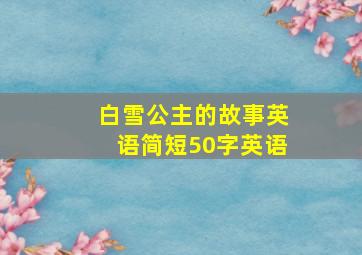 白雪公主的故事英语简短50字英语